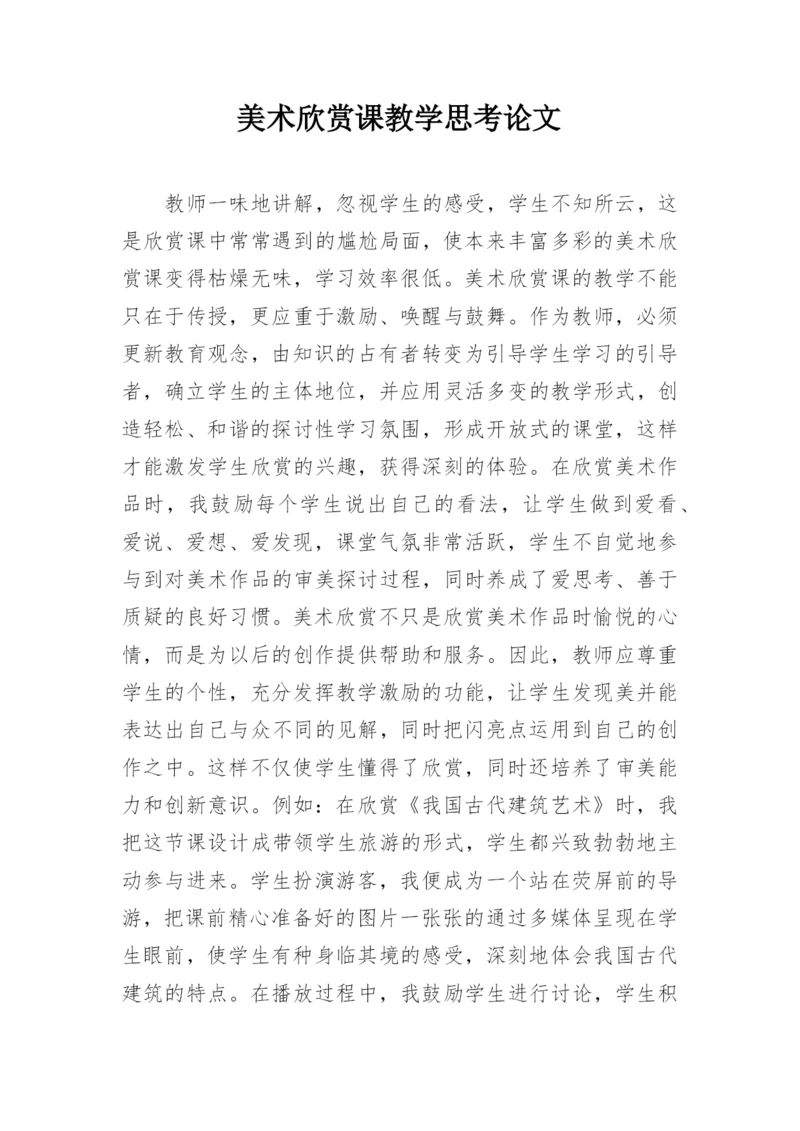 美术欣赏课教学思考论文

教师一味地讲解，忽视学生的感受，学生不知所云，这是欣赏课中常常遇到的尴尬局面，使本来丰富多彩的美术欣赏课变得枯燥无味，学习效率很低。美术欣赏课的教学不能只在于传授，更应重于激励、唤醒与鼓舞。作为教师，必须更新教育观念，由知识的占有者转变为引导学生学习的引导者，确立学生的主体地位，并应用灵活多变的教学形式，创造轻松、和谐的探讨性学习氛围，形成开放式的课堂，这样才能激发学生欣赏的兴趣，获得深刻的体验。在欣赏美术作品时，我鼓励每个学生说出自己的看法，让学生做到爱看、爱说、爱想、爱发现，课堂气氛非常活跃，学生不自觉地参与到对美术作品的审美探讨过程，同时养成了爱思考、善于质疑的良好习惯。美术欣赏不只是欣赏美术作品时愉悦的心情，而是为以后的创作提供帮助和服务。因此，教师应尊重学生的个性，充分发挥教学激励的功能，让学生发现美并能表达出自己与众不同的见解，同时把闪亮点运用到自己的创作之中。这样不仅使学生懂得了欣赏，同时还培养了审美能力和创新意识。例如：在欣赏《我国古代建筑艺术》时，我把这节课设计成带领学生旅游的形式，学生都兴致勃勃地主动参与进来。学生扮演游客，我便成为一个站在荧屏前的导游，把课前精心准备好的图片一张张的通过多媒体呈现在学生眼前，使学生有种身临其境的感受，深刻地体会我国古代建筑的特点。在播放过程中，我鼓励学生进行讨论，学生积